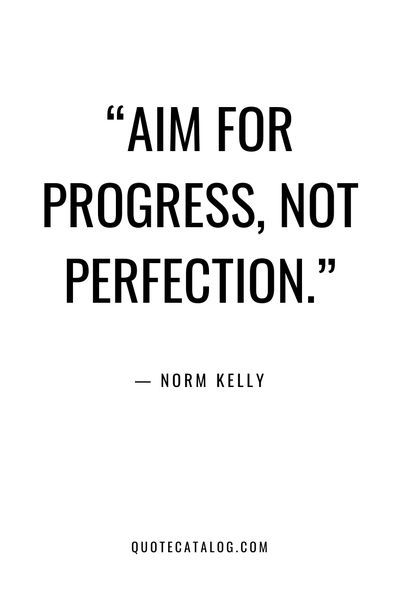 “AIM FOR PROGRESS, NOT PERFECTION.”

— NORM KELLY

QUOTECATALOG.COM